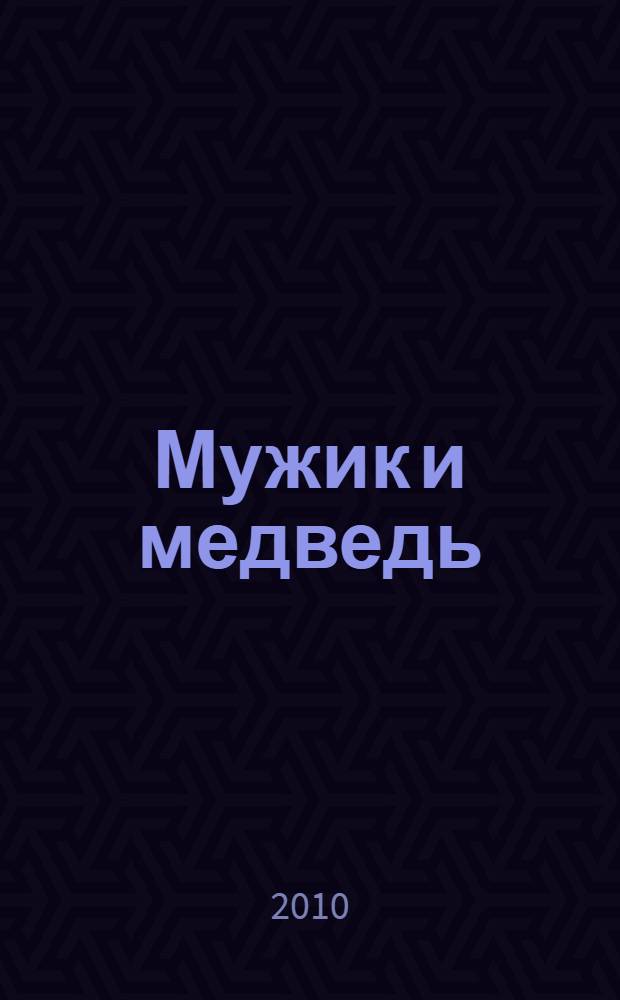 Мужик и медведь

2010